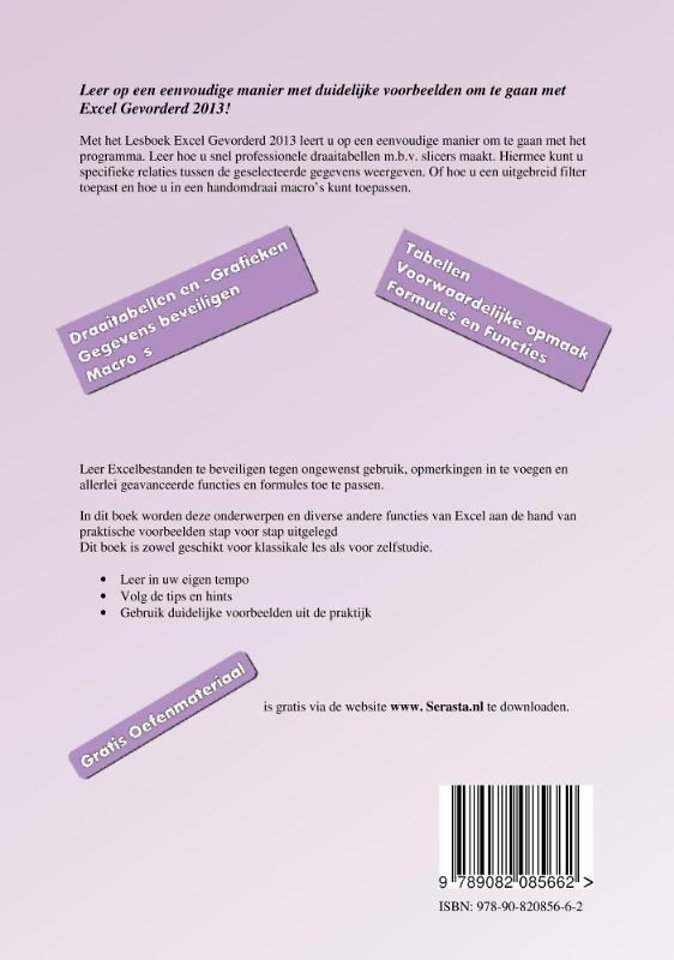 Leer op een eenvoudige manier met duidelijke voorbeelden om te gaan met Excel Gevorderd 2013!

Met het Lesboek Excel Gevorderd 2013 leert u op een eenvoudige manier om te gaan met het programma. Leer hoe u snel professionele draaitabellen m.b.v. slicers maakt. Hiermee kunt u specifieke relaties tussen de geselecteerde gegevens weergeven. Of hoe u een uitgebreid filter toepast en hoe u in een handomdraai macro's kunt toepassen.

Draaitabellen en -Grafieken
Gegevens beveiligen
Macro s

Tabellen
Voorwaardelijke opmaak
Formules en Functies

Leer Excelbestanden te beveiligen tegen ongewenst gebruik, opmerkingen in te voegen en allerlei geavanceerde functies en formules toe te passen.

In dit boek worden deze onderwerpen en diverse andere functies van Excel aan de hand van praktische voorbeelden stap voor stap uitgelegd
Dit boek is zowel geschikt voor klassikale les als voor zelfstudie.

• Leer in uw eigen tempo
• Volg de tips en hints
• Gebruik duidelijke voorbeelden uit de praktijk

Gratis Oefenmateriaal

is gratis via de website www. Serasta.nl te downloaden.

9 789082 085662 >

ISBN: 978-90-820856-6-2